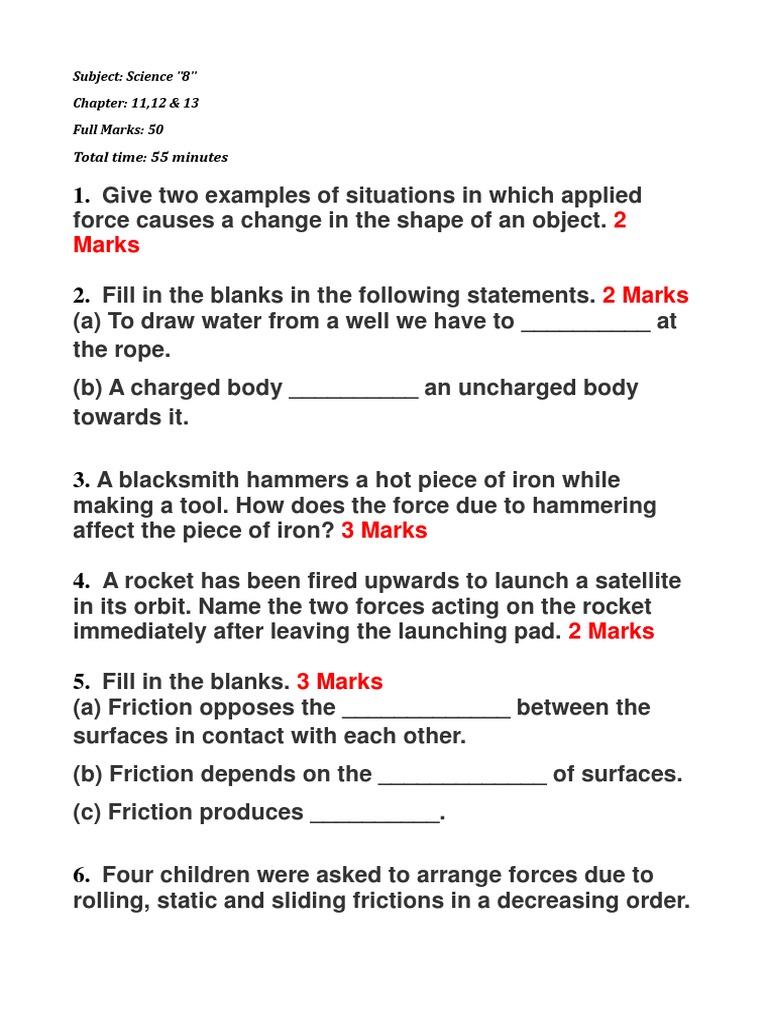 Subject: Science "8"

Chapter: 11,12 & 13

Full Marks: 50

Total time: 55 minutes

1. Give two examples of situations in which applied force causes a change in the shape of an object. 2 Marks

2. Fill in the blanks in the following statements. 2 Marks
(a) To draw water from a well we have to __________ at the rope.

(b) A charged body __________ an uncharged body towards it.

3. A blacksmith hammers a hot piece of iron while making a tool. How does the force due to hammering affect the piece of iron? 3 Marks

4. A rocket has been fired upwards to launch a satellite in its orbit. Name the two forces acting on the rocket immediately after leaving the launching pad. 2 Marks

5. Fill in the blanks. 3 Marks
(a) Friction opposes the _____________ between the surfaces in contact with each other.

(b) Friction depends on the _____________ of surfaces.

(c) Friction produces __________.

6. Four children were asked to arrange forces due to rolling, static and sliding frictions in a decreasing order.